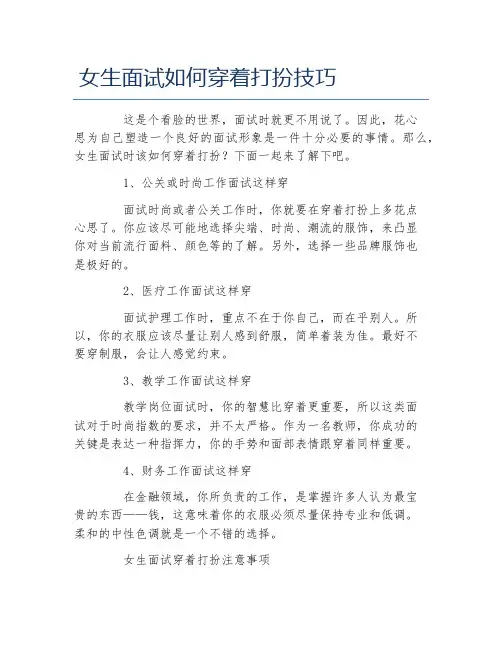 女生面试如何穿着打扮技巧

这是个看脸的世界，面试时就更不用说了。因此，花心思为自己塑造一个良好的面试形象是一件十分必要的事情。那么，女生面试时该如何穿着打扮？下面一起来了解下吧。

1、公关或时尚工作面试这样穿

面试时尚或者公关工作时，你就要在穿着打扮上多花点心思了。你应该尽可能地选择尖端、时尚、潮流的服饰，来凸显你对当前流行面料、颜色等的了解。另外，选择一些品牌服饰也是极好的。

2、医疗工作面试这样穿

面试护理工作时，重点不在于你自己，而在乎别人。所以，你的衣服应该尽量让别人感到舒服，简单着装为佳。最好不要穿制服，会让人感觉约束。

3、教学工作面试这样穿

教学岗位面试时，你的智慧比穿着更重要，所以这类面试对于时尚指数的要求，并不太严格。作为一名教师，你成功的关键是表达一种指挥力，你的手势和面部表情跟穿着同样重要。

4、财务工作面试这样穿

在金融领域，你所负责的工作，是掌握许多人认为最宝贵的东西——钱，这意味着你的衣服必须尽量保持专业和低调。柔和的中性色调就是一个不错的选择。

女生面试穿着打扮注意事项